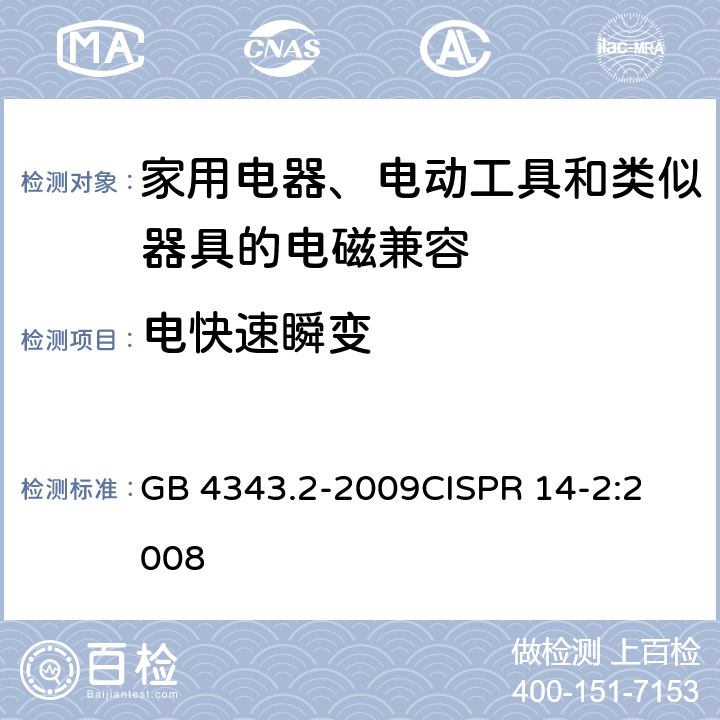 MA CNAS AL ilac-MRA

检测对象： 家用电器、电动工具和类似器具的电磁兼容

检测项目： 电快速瞬变

检测标准： GB 4343.2-2009CISPR 14-2:2008

百检 Baijiantest.com

做检测 上百检
400-151-7153